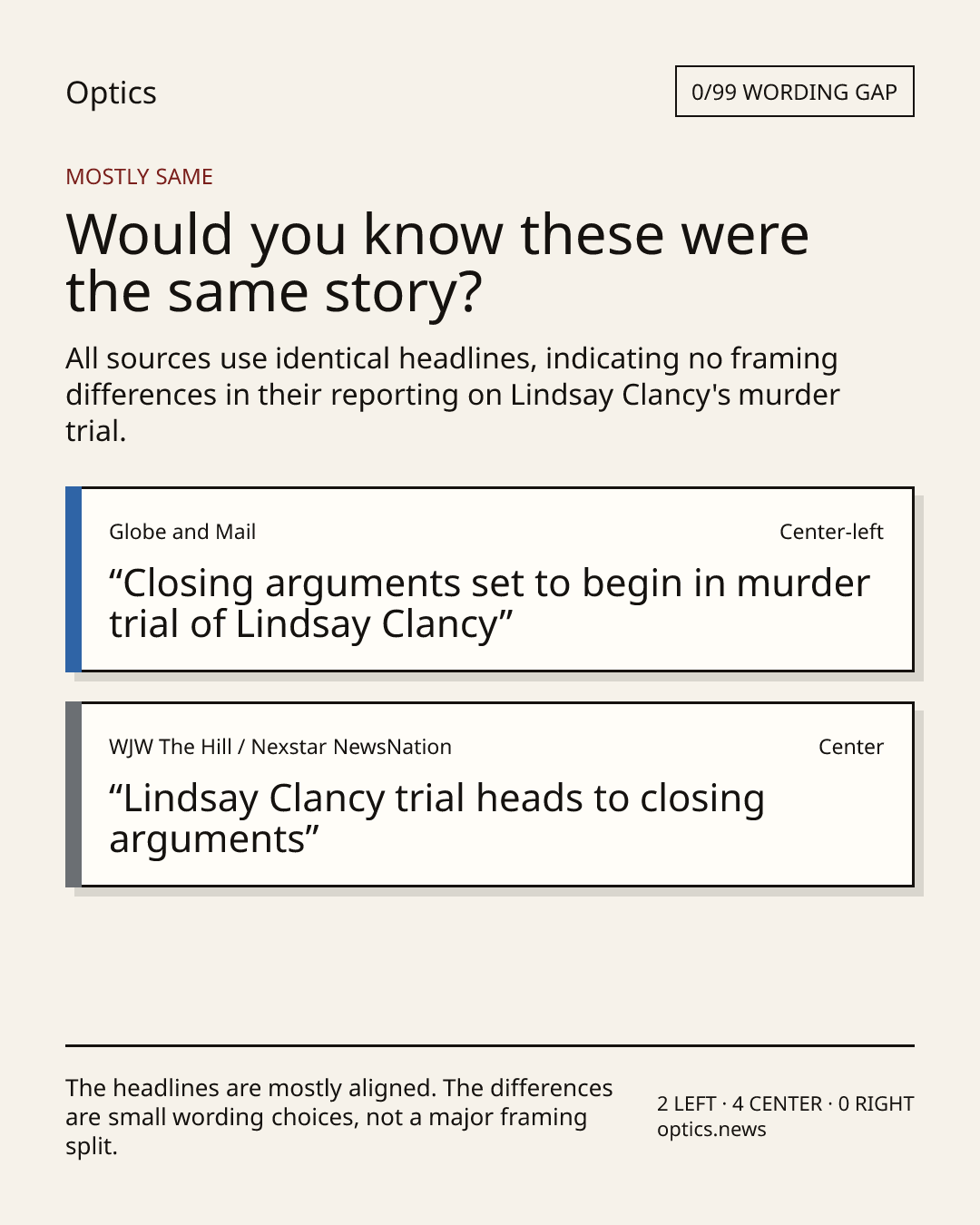 Optics

0/99 WORDING GAP

MOSTLY SAME

Would you know these were the same story?

All sources use identical headlines, indicating no framing differences in their reporting on Lindsay Clancy's murder trial.

Globe and Mail

Center-left

"Closing arguments set to begin in murder trial of Lindsay Clancy"

WJW The Hill / Nexstar NewsNation

Center

"Lindsay Clancy trial heads to closing arguments"

The headlines are mostly aligned. The differences are small wording choices, not a major framing split.

2 LEFT · 4 CENTER · 0 RIGHT
optics.news